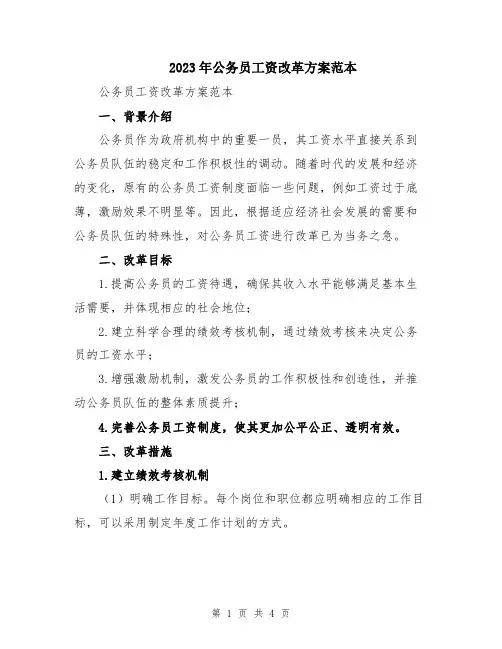 2023年公务员工资改革方案范本

公务员工资改革方案范本

一、背景介绍

公务员作为政府机构中的重要一员，其工资水平直接关系到公务员队伍的稳定和工作积极性的调动。随着时代的发展和经济的变化，原有的公务员工资制度面临一些问题，例如工资过于底薄，激励效果不明显等。因此，根据适应经济社会发展的需要和公务员队伍的特殊性，对公务员工资进行改革已为当务之急。

二、改革目标

1.提高公务员的工资待遇，确保其收入水平能够满足基本生活需要，并体现相应的社会地位；

2.建立科学合理的绩效考核机制，通过绩效考核来决定公务员的工资水平；

3.增强激励机制，激发公务员的工作积极性和创造性，并推动公务员队伍的整体素质提升；

4.完善公务员工资制度，使其更加公平公正、透明有效。

三、改革措施

1.建立绩效考核机制

（1）明确工作目标。每个岗位和职位都应明确相应的工作目标，可以采用制定年度工作计划的方式。

第 1 页 共 4 页